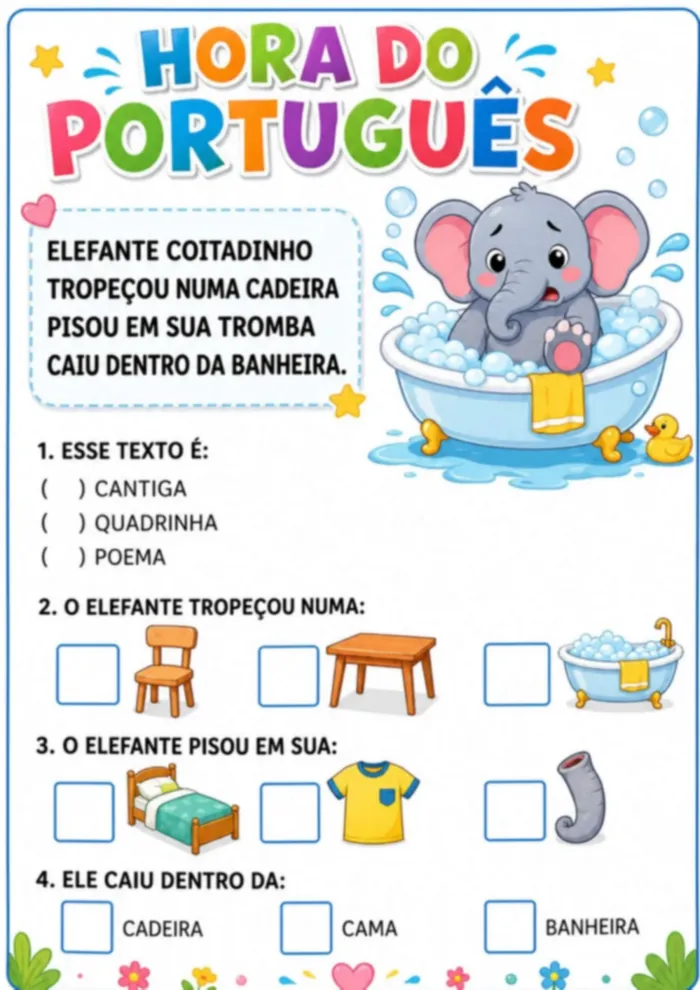 HORA DO PORTUGUÊS

ELEFANTE COITADINHO
TROPEÇOU NUMA CADEIRA
PISOU EM SUA TROMBA
CAIU DENTRO DA BANHEIRA.

1. ESSE TEXTO É:
( ) CANTIGA
( ) QUADRINHA
( ) POEMA

2. O ELEFANTE TROPEÇOU NUMA:

3. O ELEFANTE PISOU EM SUA:

4. ELE CAIU DENTRO DA:
CADEIRA
CAMA
BANHEIRA